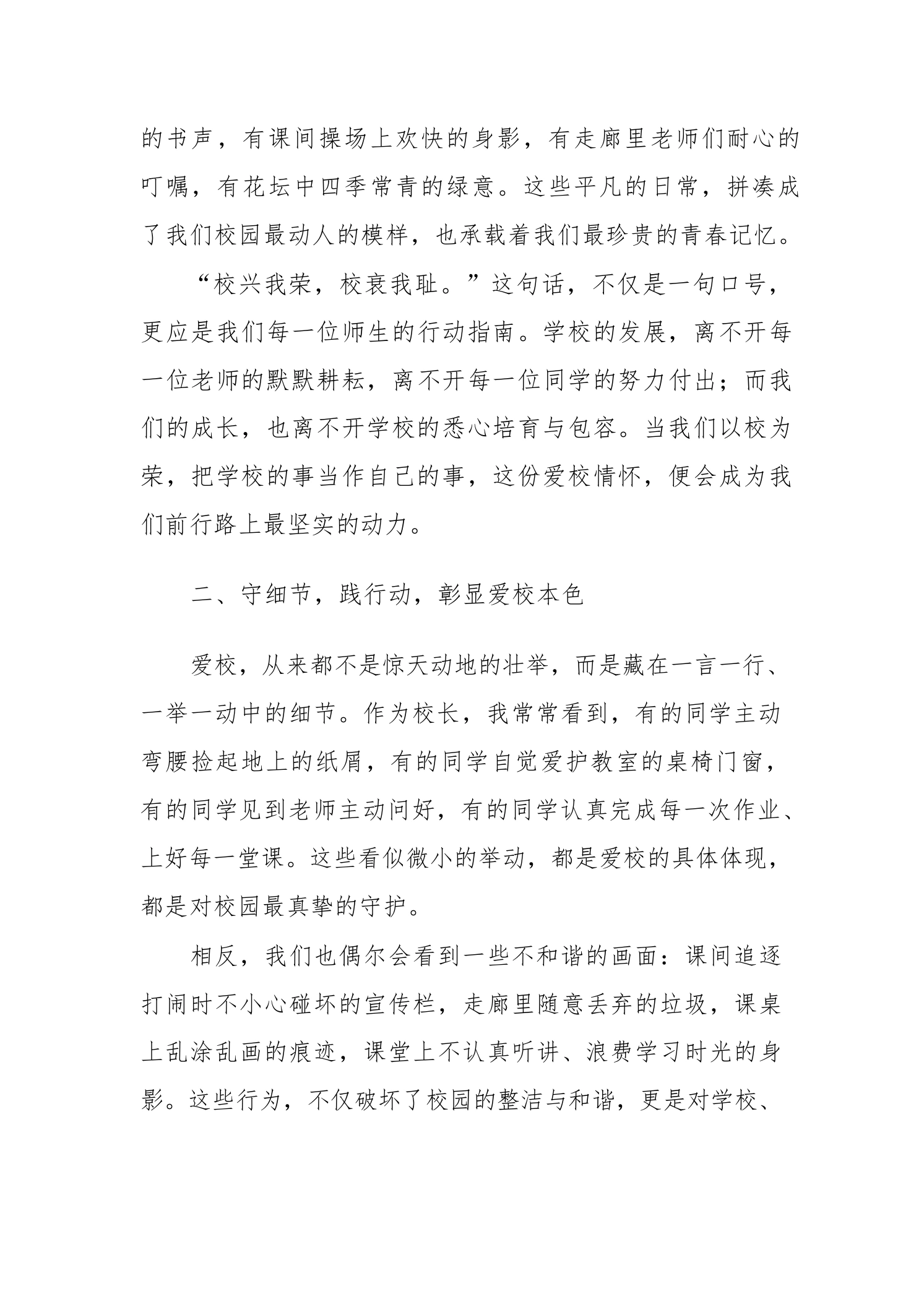 的书声，有课间操场上欢快的身影，有走廊里老师们耐心的叮嘱，有花坛中四季常青的绿意。这些平凡的日常，拼凑成了我们校园最动人的模样，也承载着我们最珍贵的青春记忆。

“校兴我荣，校衰我耻。”这句话，不仅是一句口号，更应是我们每一位师生的行动指南。学校的发展，离不开每一位老师的默默耕耘，离不开每一位同学的努力付出；而我们的成长，也离不开学校的悉心培育与包容。当我们以校为荣，把学校的事当作自己的事，这份爱校情怀，便会成为我们前行路上最坚实的动力。

二、守细节，践行动，彰显爱校本色

爱校，从来都不是惊天动地的壮举，而是藏在一言一行、一举一动中的细节。作为校长，我常常看到，有的同学主动弯腰捡起地上的纸屑，有的同学自觉爱护教室的桌椅门窗，有的同学见到老师主动问好，有的同学认真完成每一次作业、上好每一堂课。这些看似微小的举动，都是爱校的具体体现，都是对校园最真挚的守护。

相反，我们也偶尔会看到一些不和谐的画面：课间追逐打闹时不小心碰坏的宣传栏，走廊里随意丢弃的垃圾，课桌上乱涂乱画的痕迹，课堂上不认真听讲、浪费学习时光的身影。这些行为，不仅破坏了校园的整洁与和谐，更是对学校、